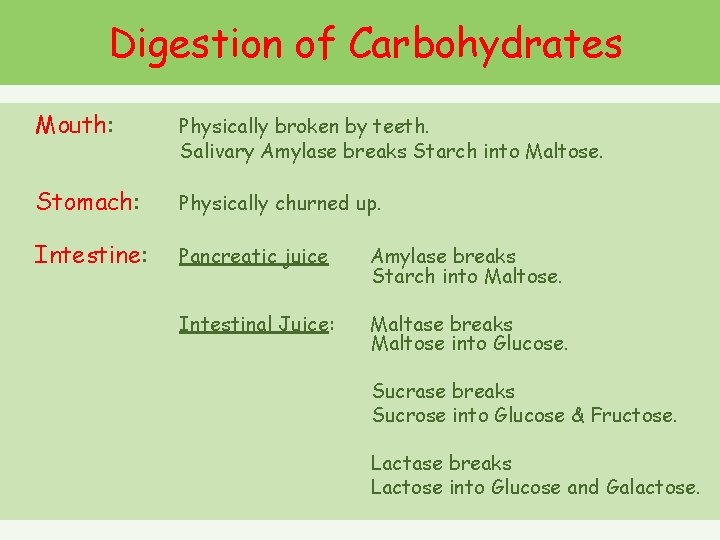 Digestion of Carbohydrates

Mouth: Physically broken by teeth.
Salivary Amylase breaks Starch into Maltose.

Stomach: Physically churned up.

Intestine: Pancreatic juice Amylase breaks Starch into Maltose.

Intestinal Juice: Maltase breaks Maltose into Glucose.

Sucrase breaks Sucrose into Glucose & Fructose.

Lactase breaks Lactose into Glucose and Galactose.